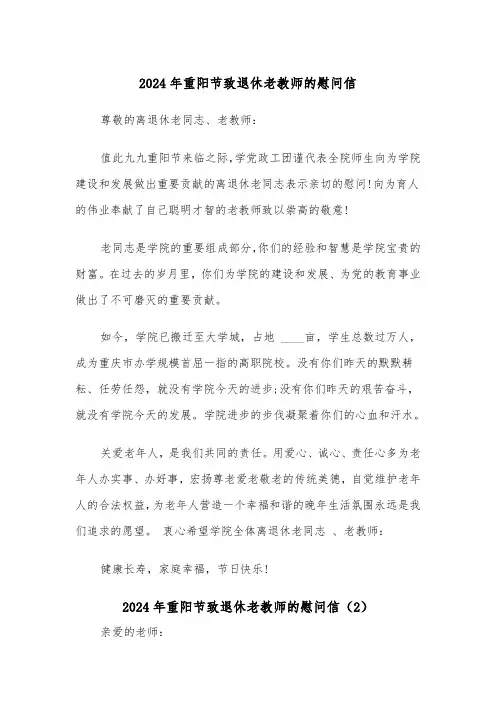 2024年重阳节致退休老教师的慰问信

尊敬的离退休老同志、老教师：

值此九九重阳节来临之际,学党政工团谨代表全院师生向为学院建设和发展做出重要贡献的离退休老同志表示亲切的慰问!向为育人的伟业奉献了自己聪明才智的老教师致以崇高的敬意!

老同志是学院的重要组成部分,你们的经验和智慧是学院宝贵的财富。在过去的岁月里，你们为学院的建设和发展、为党的教育事业做出了不可磨灭的重要贡献。

如今，学院已搬迁至大学城，占地 ____亩，学生总数过万人，成为重庆市办学规模首屈一指的高职院校。没有你们昨天的默默耕耘、任劳任怨，就没有学院今天的进步;没有你们昨天的艰苦奋斗，就没有学院今天的发展。学院进步的步伐凝聚着你们的心血和汗水。

关爱老年人，是我们共同的责任。用爱心、诚心、责任心多为老年人办实事、办好事，宏扬尊老爱老敬老的传统美德，自觉维护老年人的合法权益,为老年人营造一个幸福和谐的晚年生活氛围永远是我们追求的愿望。 衷心希望学院全体离退休老同志 、老教师：

健康长寿，家庭幸福，节日快乐！

2024年重阳节致退休老教师的慰问信（2）

亲爱的老师：